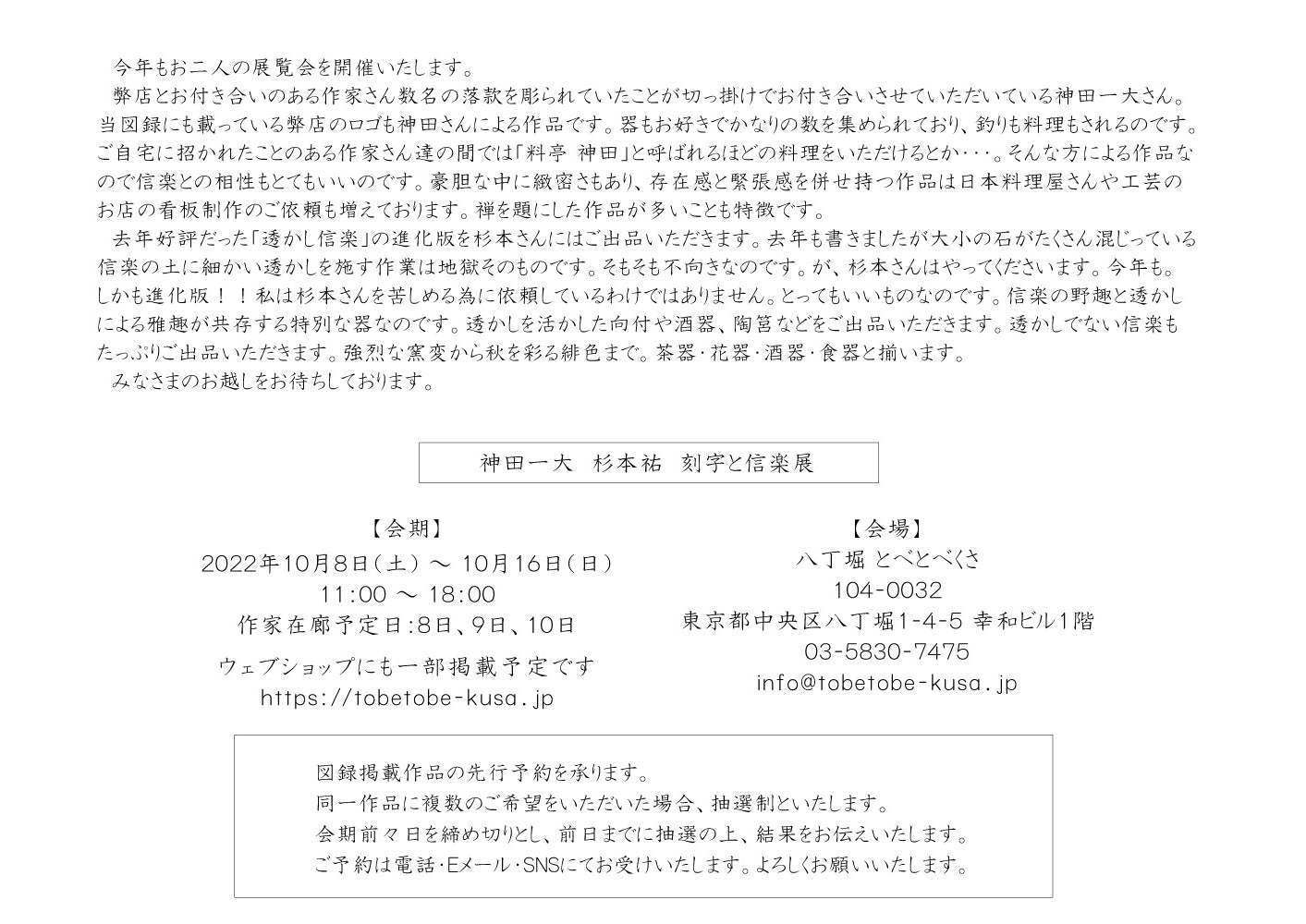 今年もお二人の展覧会を開催いたします。
弊店とお付き合いのある作家さん数名の落款を彫られていたことが切っ掛けでお付き合いさせていただいている神田一大さん。当図録にも載っている弊店のロゴも神田さんによる作品です。器もお好きでかなりの数を集められており、釣りも料理もされるのです。ご自宅に招かれたことのある作家さん達の間では「料亭 神田」と呼ばれるほどの料理をいただけるとか・・・。そんな方による作品なので信楽との相性もとてもいいのです。豪胆な中に緻密さもあり、存在感と緊張感を併せ持つ作品は日本料理屋さんや工芸のお店の看板制作のご依頼も増えております。禅を題にした作品が多いことも特徴です。
去年好評だった「透かし信楽」の進化版を杉本さんにはご出品いただきます。去年も書きましたが大小の石がたくさん混じっている信楽の土に細かい透かしを施す作業は地獄そのものです。そもそも不向きなのです。が、杉本さんはやってくださいます。今年も。しかも進化版！！私は杉本さんを苦しめる為に依頼しているわけではありません。とってもいいものなのです。信楽の野趣と透かしによる雅趣が共存する特別な器なのです。透かしを活かした向付や酒器、陶筥などをご出品いただきます。透かしでない信楽もたっぷりご出品いただきます。強烈な窯変から秋を彩る緋色まで。茶器・花器・酒器・食器と揃います。
みなさまのお越しをお待ちしております。

神田一大　杉本祐　刻字と信楽展

【会期】
2022年10月8日（土）～ 10月16日（日）
11:00 ～ 18:00
作家在廊予定日:8日、9日、10日
ウェブショップにも一部掲載予定です
https://tobetobe-kusa.jp

【会場】
八丁堀 とべとべくさ
104-0032
東京都中央区八丁堀1-4-5 幸和ビル1階
03-5830-7475
info@tobetobe-kusa.jp

図録掲載作品の先行予約を承ります。
同一作品に複数のご希望をいただいた場合、抽選制といたします。
会期前々日を締め切りとし、前日までに抽選の上、結果をお伝えいたします。
ご予約は電話・Eメール・SNSにてお受けいたします。よろしくお願いいたします。